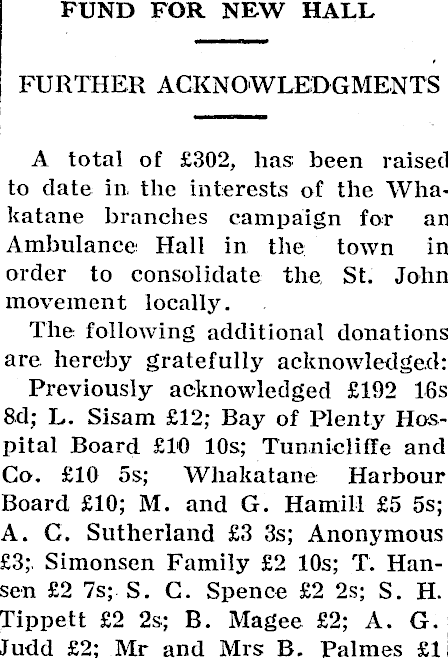 FUND FOR NEW HALL

FURTHER ACKNOWLEDGMENTS

A total of £302, has been raised to date in the interests of the Whakatane branches campaign for an Ambulance Hall in the town in order to consolidate the St. John movement locally.

The following additional donations are hereby gratefully acknowledged:

Previously acknowledged £192 16s 8d; L. Sisam £12; Bay of Plenty Hospital Board £10 10s; Tunnicliffe and Co. £10 5s; Whakatane Harbour Board £10; M. and G. Hamill £5 5s; A. C. Sutherland £3 3s; Anonymous £3; Simonsen Family £2 10s; T. Hansen £2 7s; S. C. Spence £2 2s; S. H. Tippett £2 2s; B. Magee £2; A. G. Judd £2; Mr and Mrs B. Palmes £1